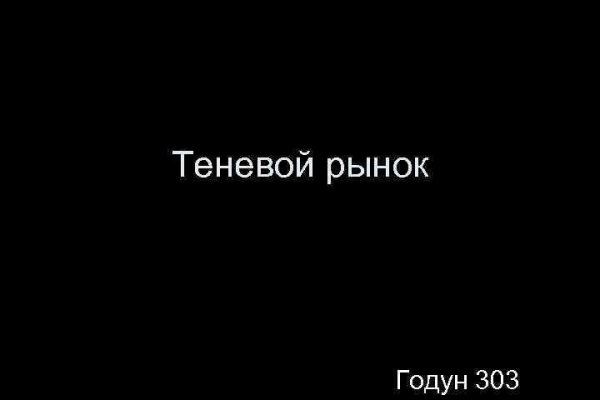 Теневой рынок

Годун 303